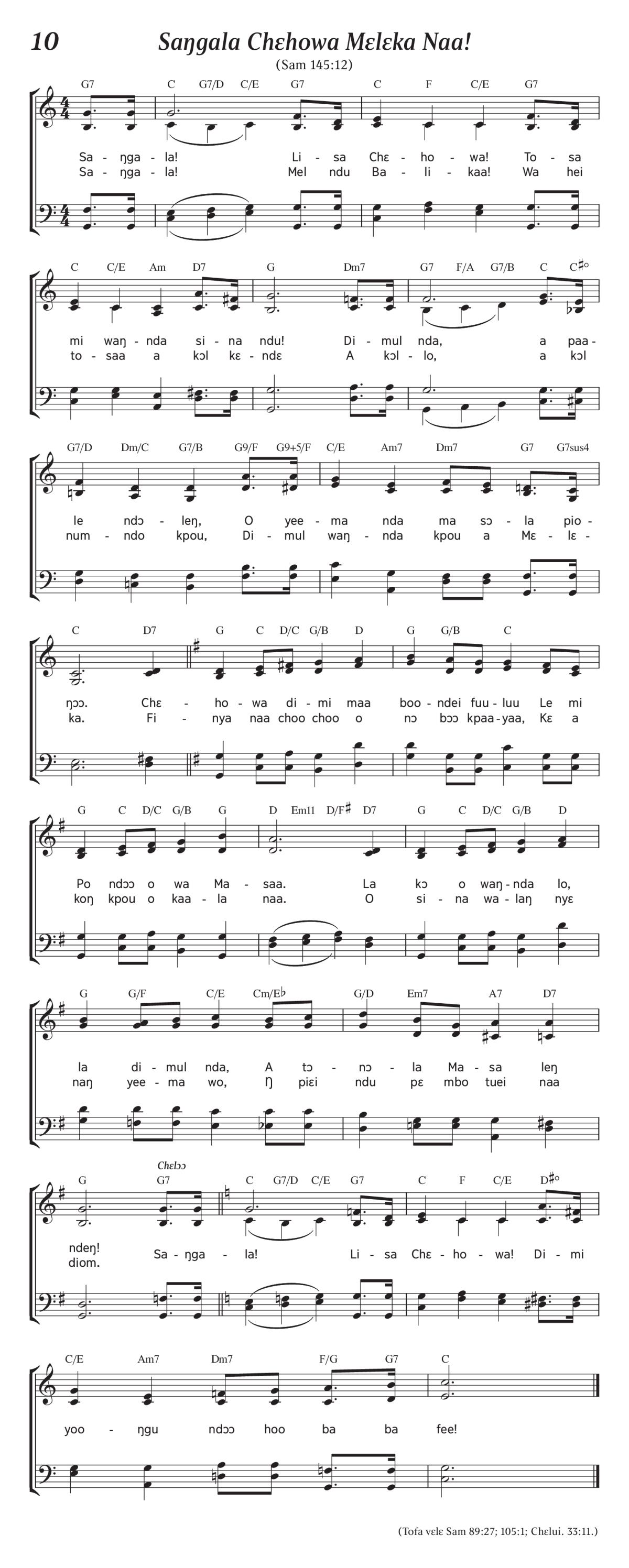 10

Saŋgala Chɛhowa Mɛlɛka Naa!

(Sam 145:12)

G7 C G7/D C/E G7 C F C/E G7

Sa - ŋga - la! Li - sa Chɛ - ho - wa! To - sa
Sa - ŋga - la! Mel ndu Ba - li - kaa! Wa hei

C C/E Am D7 G Dm7 G7 F/A G7/B C C♯°

mi waŋ - nda si - na ndu! Di - mul nda, a paa -
to - saa a kɔl kɛ - ndɛ A kɔl - lo, a kɔl

G7/D Dm/C G7/B G9/F G9+5/F C/E Am7 Dm7 G7 G7sus4

le ndɔ - leŋ, O yee - ma nda ma sɔ - la pio -
num - ndo kpou, Di - mul waŋ - nda kpou a Mɛ - lɛ -

C D7 G C D/C G/B D G G/B C

ŋɔɔ. Chɛ - ho - wa di - mi maa boo - ndei fuu - luu Le mi
ka. Fi - nya naa choo choo o nɔ bɔɔ kpaa - yaa, Kɛ a

G C D/C G/B G D Em11 D/F♯ D7 G C D/C G/B D

Po ndɔɔ o wa Ma - saa. La kɔ o waŋ - nda lo,
koŋ kpou o kaa - la naa. O si - na wa - laŋ nyɛ

G G/F C/E Cm/E♭ G/D Em7 A7 D7

la di - mul nda, A tɔ - nɔ - la Ma - sa leŋ
naŋ yee - ma wo, Ŋ piɛi ndu pɛ mbo tuei naa

Chɛlɔɔ
G G7 C G7/D C/E G7 C F C/E D♯°

ndeŋ! Sa - ŋga - la! Li - sa Chɛ - ho - wa! Di - mi
diom.

C/E Am7 Dm7 F/G G7 C

yoo - ŋgu ndɔɔ hoo ba ba fee!

(Tofa vɛlɛ Sam 89:27; 105:1; Chɛlui. 33:11.)